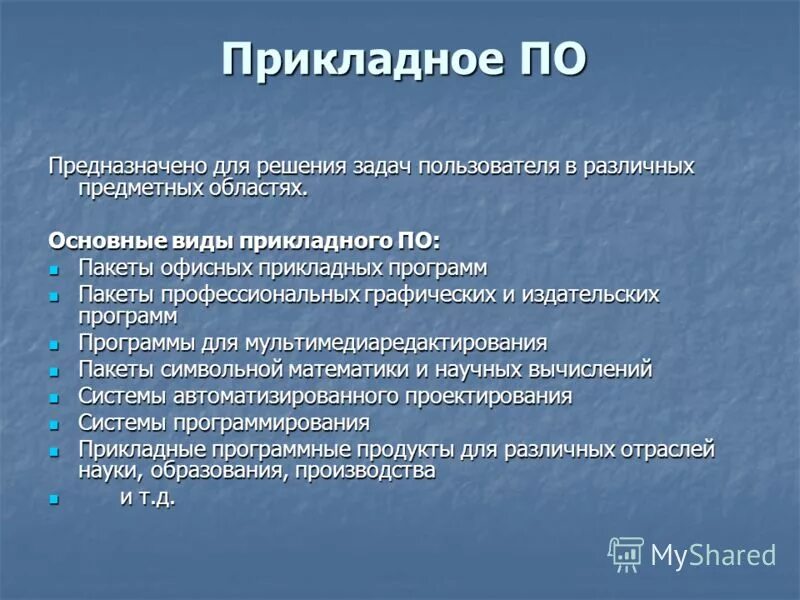 Прикладное ПО

Предназначено для решения задач пользователя в различных предметных областях.

Основные виды прикладного ПО:

- Пакеты офисных прикладных программ
- Пакеты профессиональных графических и издательских программ
- Программы для мультимедиаредактирования
- Пакеты символьной математики и научных вычислений
- Системы автоматизированного проектирования
- Системы программирования
- Прикладные программные продукты для различных отраслей науки, образования, производства
- и т.д.

MyShared